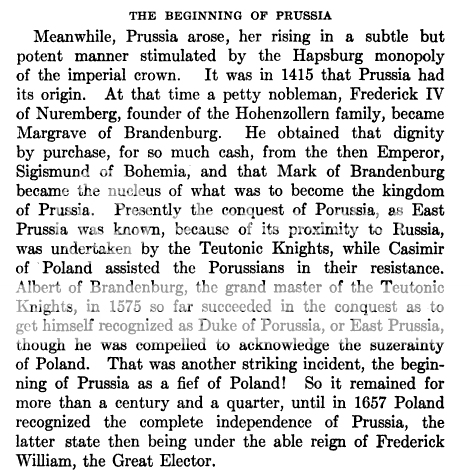 THE BEGINNING OF PRUSSIA

Meanwhile, Prussia arose, her rising in a subtle but potent manner stimulated by the Hapsburg monopoly of the imperial crown. It was in 1415 that Prussia had its origin. At that time a petty nobleman, Frederick IV of Nuremberg, founder of the Hohenzollern family, became Margrave of Brandenburg. He obtained that dignity by purchase, for so much cash, from the then Emperor, Sigismund of Bohemia, and that Mark of Brandenburg became the nucleus of what was to become the kingdom of Prussia. Presently the conquest of Porussia, as East Prussia was known, because of its proximity to Russia, was undertaken by the Teutonic Knights, while Casimir of Poland assisted the Porussians in their resistance. Albert of Brandenburg, the grand master of the Teutonic Knights, in 1575 so far succeeded in the conquest as to get himself recognized as Duke of Porussia, or East Prussia, though he was compelled to acknowledge the suzerainty of Poland. That was another striking incident, the beginning of Prussia as a fief of Poland! So it remained for more than a century and a quarter, until in 1657 Poland recognized the complete independence of Prussia, the latter state then being under the able reign of Frederick William, the Great Elector.